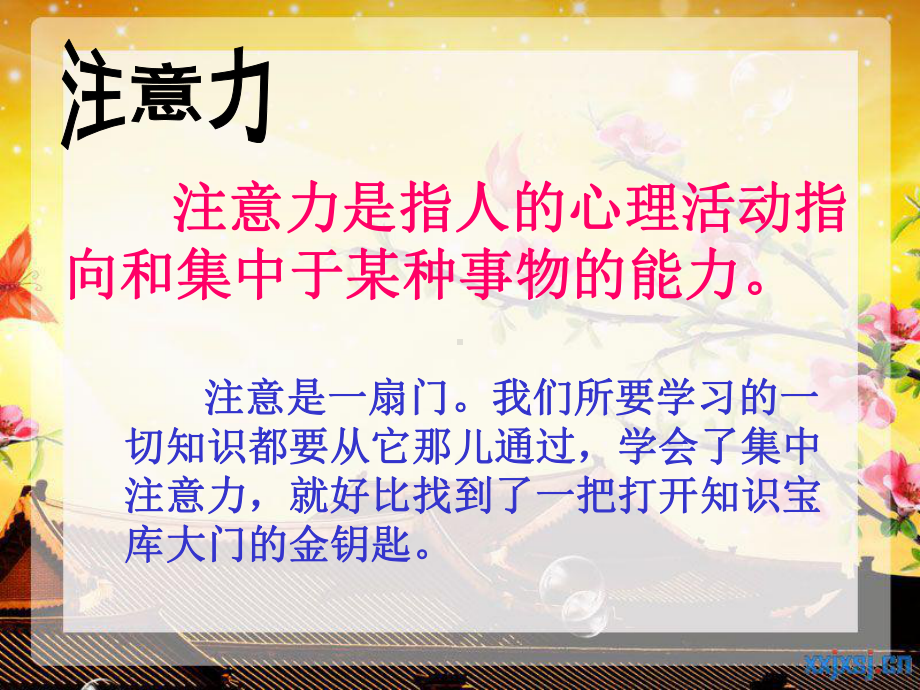 注意力

注意力是指人的心理活动指向和集中于某种事物的能力。

注意是一扇门。我们所要学习的一切知识都要从它那儿通过，学会了集中注意力，就好比找到了一把打开知识宝库大门的金钥匙。

xxjxsj.cn